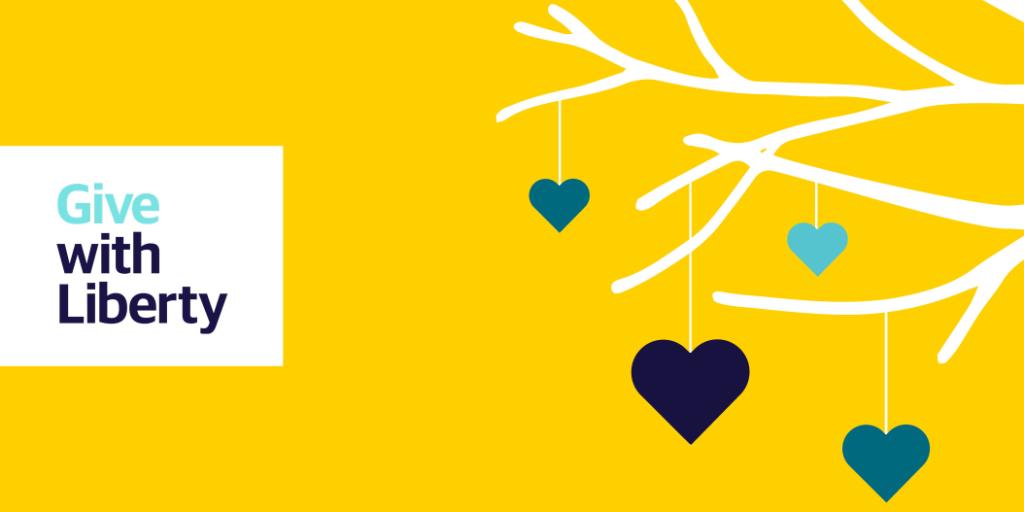 Give
with
Liberty